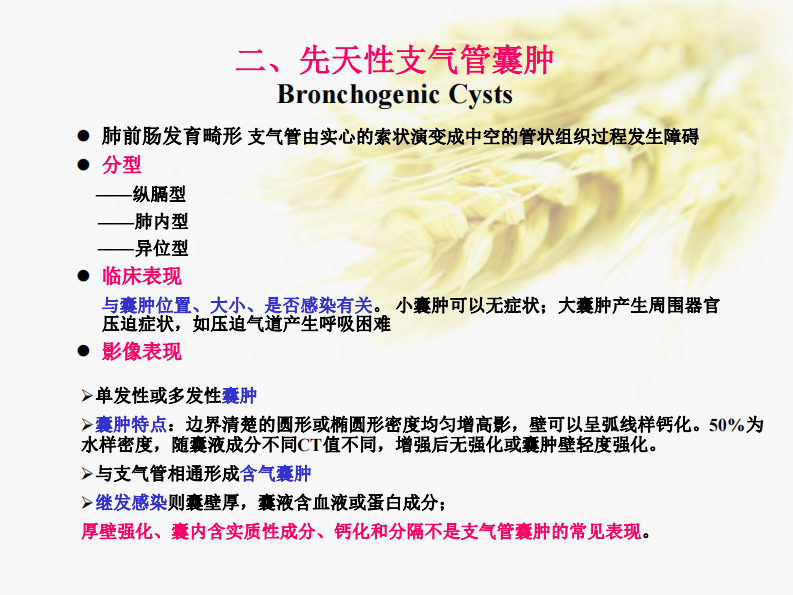 二、先天性支气管囊肿
Bronchogenic Cysts

● 肺前肠发育畸形 支气管由实心的索状演变成中空的管状组织过程发生障碍

● 分型

——纵膈型

——肺内型

——异位型

● 临床表现

与囊肿位置、大小、是否感染有关。 小囊肿可以无症状；大囊肿产生周围器官压迫症状，如压迫气道产生呼吸困难

● 影像表现

➢单发性或多发性囊肿

➢囊肿特点：边界清楚的圆形或椭圆形密度均匀增高影，壁可以呈弧线样钙化。50%为水样密度，随囊液成分不同CT值不同，增强后无强化或囊肿壁轻度强化。

➢与支气管相通形成含气囊肿

➢继发感染则囊壁厚，囊液含血液或蛋白成分；

厚壁强化、囊内含实质性成分、钙化和分隔不是支气管囊肿的常见表现。